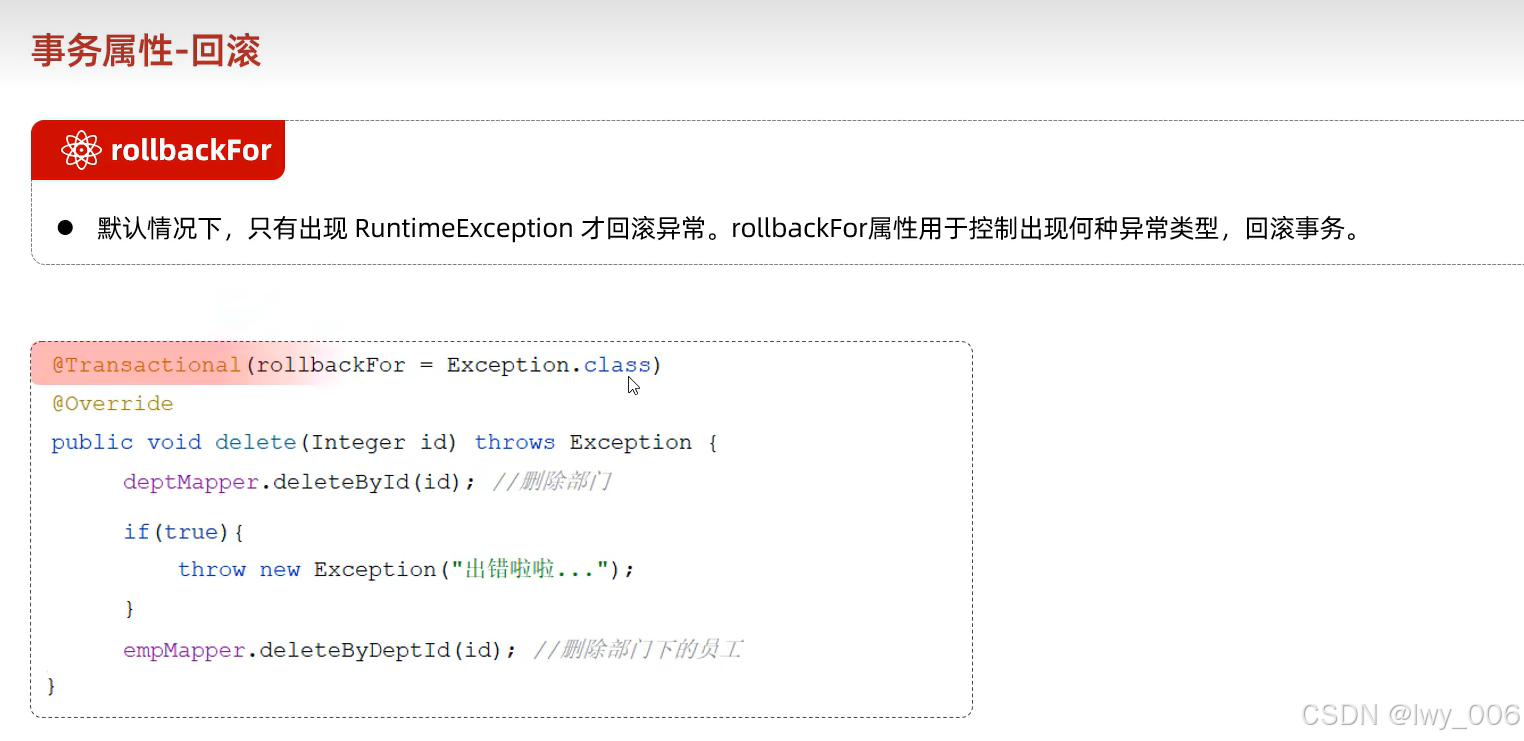 事务属性-回滚

rollbackFor

• 默认情况下，只有出现 RuntimeException 才回滚异常。rollbackFor属性用于控制出现何种异常类型，回滚事务。

@Transactional(rollbackFor = Exception.class)
@Override
public void delete(Integer id) throws Exception {
    deptMapper.deleteById(id); //删除部门
    if(true){
        throw new Exception("出错啦啦...");
    }
    empMapper.deleteByDeptId(id); //删除部门下的员工
}

CSDN @lwy_006